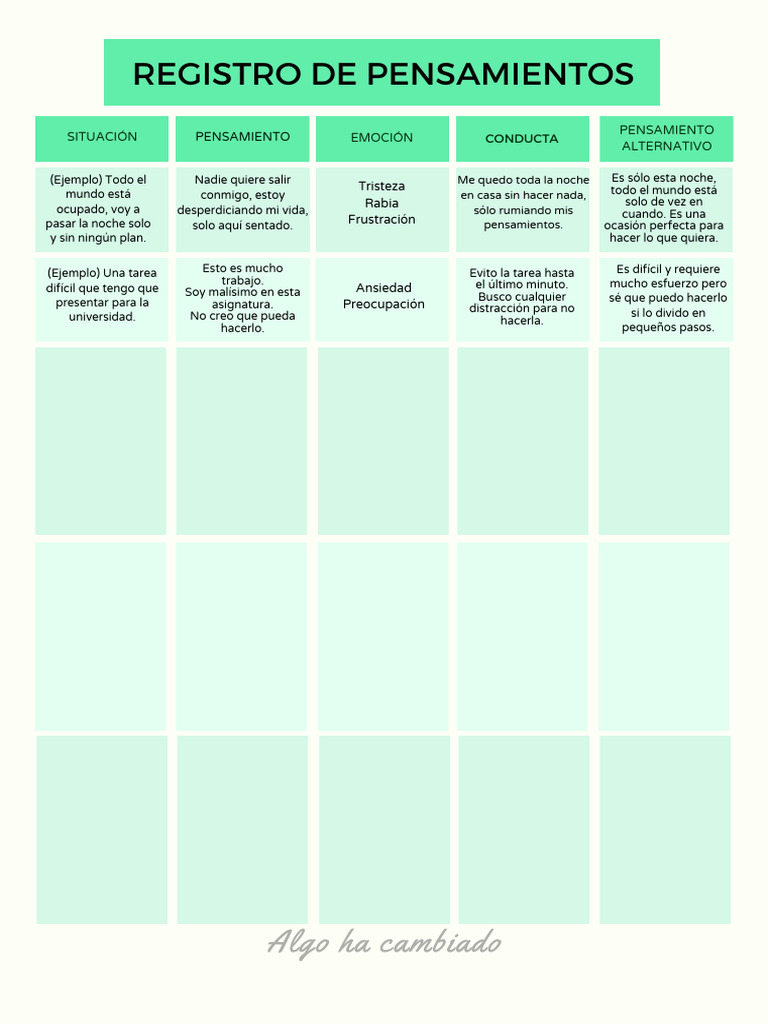 REGISTRO DE PENSAMIENTOS

| SITUACIÓN | PENSAMIENTO | EMOCIÓN | CONDUCTA | PENSAMIENTO ALTERNATIVO |
|---|---|---|---|---|
| (Ejemplo) Todo el mundo está ocupado, voy a pasar la noche solo y sin ningún plan. | Nadie quiere salir conmigo, estoy desperdiciando mi vida, solo aquí sentado. | Tristeza Rabia Frustración | Me quedo toda la noche en casa sin hacer nada, sólo rumiando mis pensamientos. | Es sólo esta noche, todo el mundo está solo de vez en cuando. Es una ocasión perfecta para hacer lo que quiera. |
| (Ejemplo) Una tarea difícil que tengo que presentar para la universidad. | Esto es mucho trabajo. Soy malísimo en esta asignatura. No creo que pueda hacerlo. | Ansiedad Preocupación | Evito la tarea hasta el último minuto. Busco cualquier distracción para no hacerla. | Es difícil y requiere mucho esfuerzo pero sé que puedo hacerlo si lo divido en pequeños pasos. |
| | | | | |
| | | | | |
| | | | | |

Algo ha cambiado